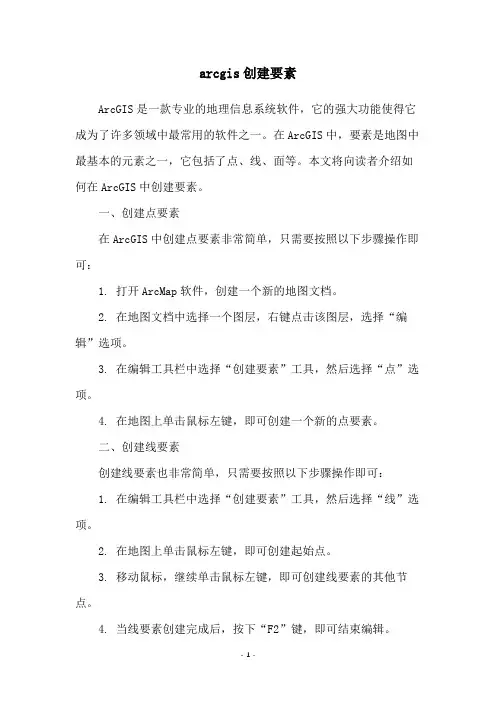 arcgis 创建要素

ArcGIS 是一款专业的地理信息系统软件，它的强大功能使得它成为了许多领域中最常用的软件之一。在 ArcGIS 中，要素是地图中最基本的元素之一，它包括了点、线、面等。本文将向读者介绍如何在 ArcGIS 中创建要素。

一、创建点要素

在 ArcGIS 中创建点要素非常简单，只需要按照以下步骤操作即可：

1. 打开 ArcMap 软件，创建一个新的地图文档。

2. 在地图文档中选择一个图层，右键点击该图层，选择“编辑”选项。

3. 在编辑工具栏中选择“创建要素”工具，然后选择“点”选项。

4. 在地图上单击鼠标左键，即可创建一个新的点要素。

二、创建线要素

创建线要素也非常简单，只需要按照以下步骤操作即可：

1. 在编辑工具栏中选择“创建要素”工具，然后选择“线”选项。

2. 在地图上单击鼠标左键，即可创建起始点。

3. 移动鼠标，继续单击鼠标左键，即可创建线要素的其他节点。

4. 当线要素创建完成后，按下“F2”键，即可结束编辑。

- 1 -